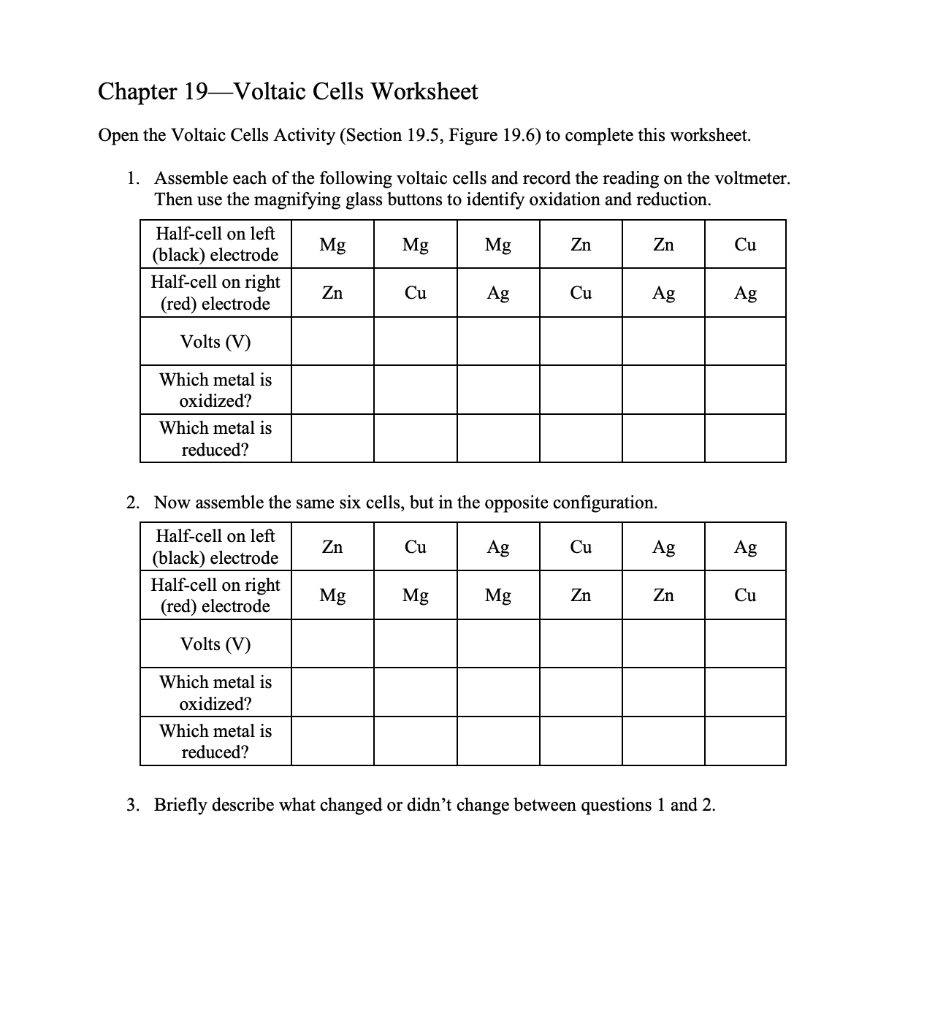 Chapter 19—Voltaic Cells Worksheet

Open the Voltaic Cells Activity (Section 19.5, Figure 19.6) to complete this worksheet.

1. Assemble each of the following voltaic cells and record the reading on the voltmeter. Then use the magnifying glass buttons to identify oxidation and reduction.

| Half-cell on left (black) electrode | Mg | Mg | Mg | Zn | Zn | Cu |
|---|---|---|---|---|---|---|
| Half-cell on right (red) electrode | Zn | Cu | Ag | Cu | Ag | Ag |
| Volts (V) | | | | | | |
| Which metal is oxidized? | | | | | | |
| Which metal is reduced? | | | | | | |

2. Now assemble the same six cells, but in the opposite configuration.

| Half-cell on left (black) electrode | Zn | Cu | Ag | Cu | Ag | Ag |
|---|---|---|---|---|---|---|
| Half-cell on right (red) electrode | Mg | Mg | Mg | Zn | Zn | Cu |
| Volts (V) | | | | | | |
| Which metal is oxidized? | | | | | | |
| Which metal is reduced? | | | | | | |

3. Briefly describe what changed or didn't change between questions 1 and 2.